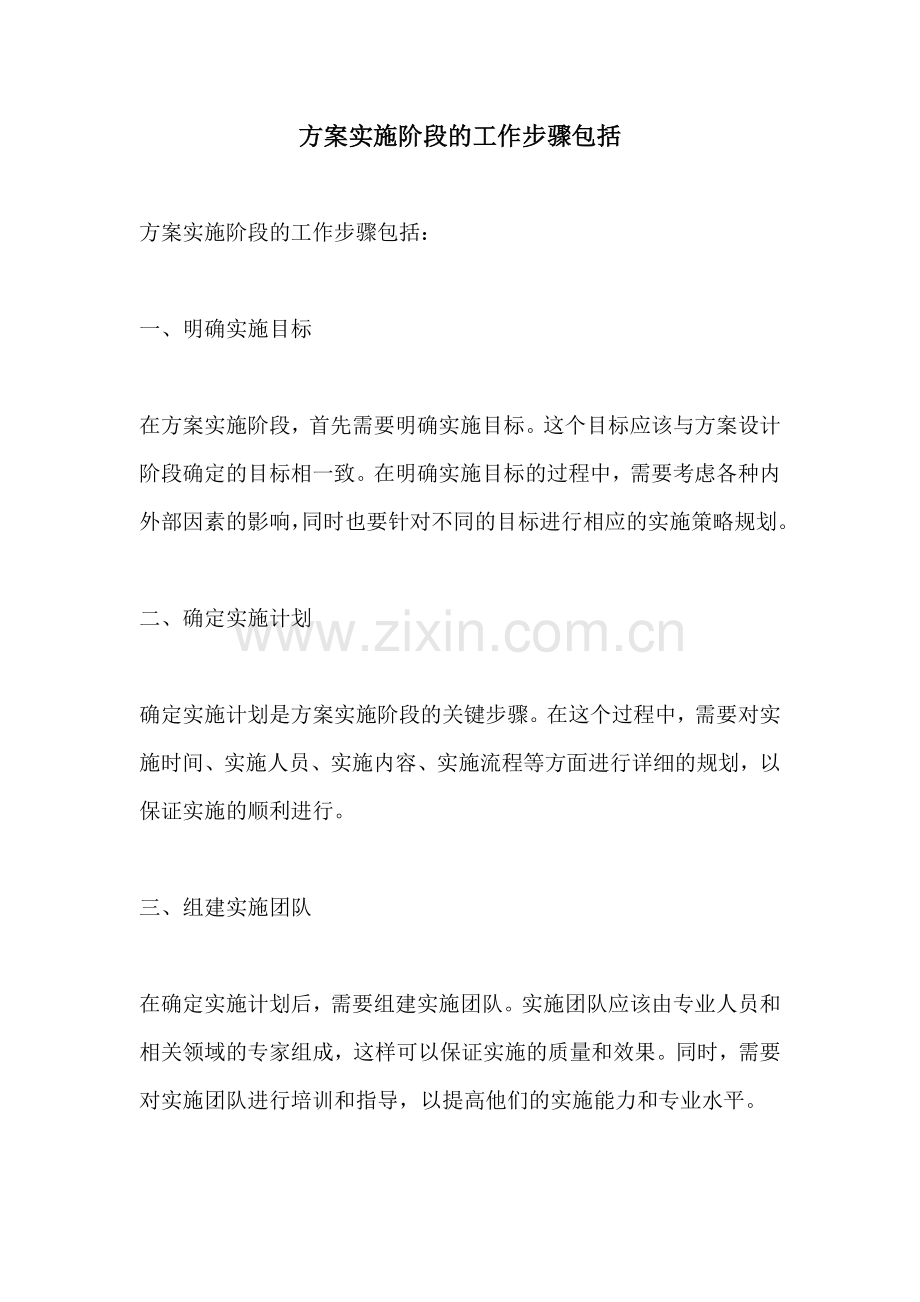 方案实施阶段的工作步骤包括

方案实施阶段的工作步骤包括：

一、明确实施目标

在方案实施阶段，首先需要明确实施目标。这个目标应该与方案设计阶段确定的目标相一致。在明确实施目标的过程中，需要考虑各种内外部因素的影响，同时也要针对不同的目标进行相应的实施策略规划。

二、确定实施计划

www.zixin.com.cn

确定实施计划是方案实施阶段的关键步骤。在这个过程中，需要对实施时间、实施人员、实施内容、实施流程等方面进行详细的规划，以保证实施的顺利进行。

三、组建实施团队

在确定实施计划后，需要组建实施团队。实施团队应该由专业人员和相关领域的专家组成，这样可以保证实施的质量和效果。同时，需要对实施团队进行培训和指导，以提高他们的实施能力和专业水平。